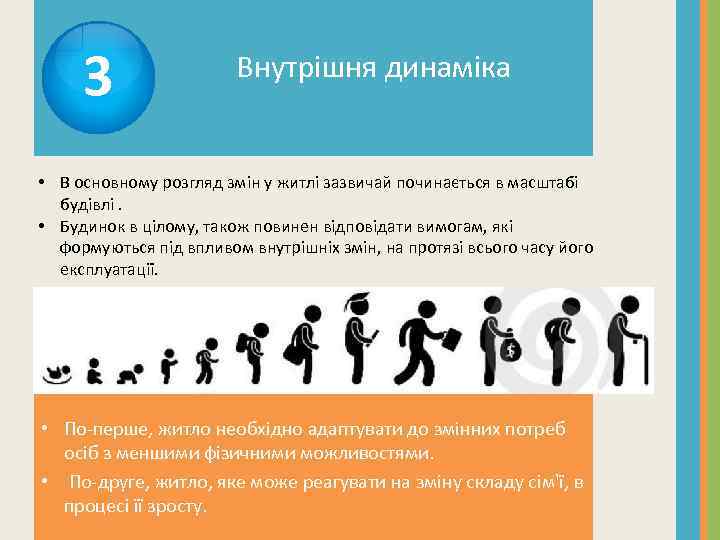 3

Внутрішня динаміка

• В основному розгляд змін у житлі зазвичай починається в масштабі будівлі .
• Будинок в цілому, також повинен відповідати вимогам, які формуються під впливом внутрішніх змін, на протязі всього часу його експлуатації.

$

• По-перше, житло необхідно адаптувати до змінних потреб осіб з меншими фізичними можливостями.
• По-друге, житло, яке може реагувати на зміну складу сім'ї, в процесі її зросту.